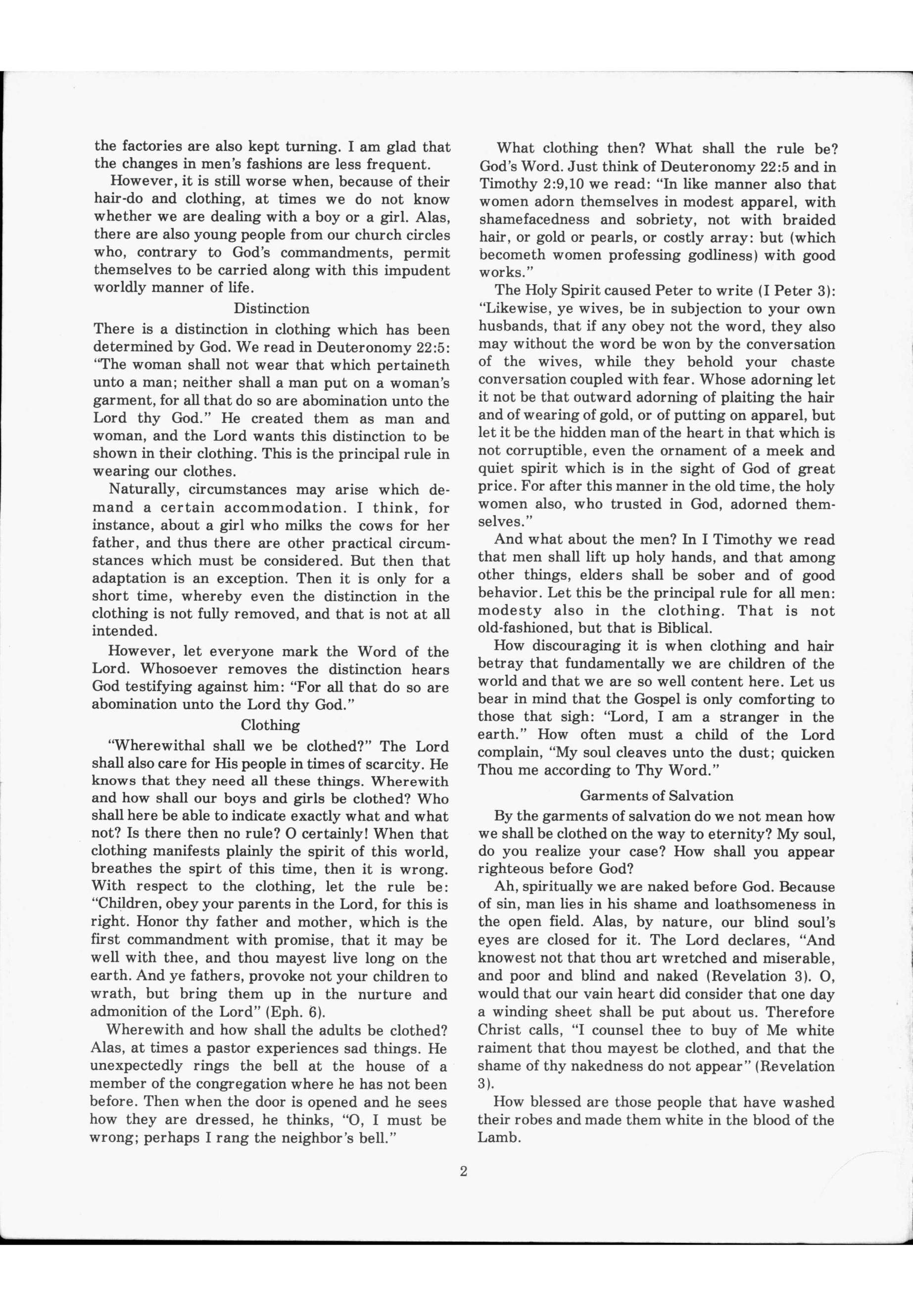 the factories are also kept turning. I am glad that the changes in men's fashions are less frequent.

However, it is still worse when, because of their hair-do and clothing, at times we do not know whether we are dealing with a boy or a girl. Alas, there are also young people from our church circles who, contrary to God's commandments, permit themselves to be carried along with this impudent worldly manner of life.

Distinction

There is a distinction in clothing which has been determined by God. We read in Deuteronomy 22:5: "The woman shall not wear that which pertaineth unto a man; neither shall a man put on a woman's garment, for all that do so are abomination unto the Lord thy God." He created them as man and woman, and the Lord wants this distinction to be shown in their clothing. This is the principal rule in wearing our clothes.

Naturally, circumstances may arise which demand a certain accommodation. I think, for instance, about a girl who milks the cows for her father, and thus there are other practical circumstances which must be considered. But then that adaptation is an exception. Then it is only for a short time, whereby even the distinction in the clothing is not fully removed, and that is not at all intended.

However, let everyone mark the Word of the Lord. Whosoever removes the distinction hears God testifying against him: "For all that do so are abomination unto the Lord thy God."

Clothing

"Wherewithal shall we be clothed?" The Lord shall also care for His people in times of scarcity. He knows that they need all these things. Wherewith and how shall our boys and girls be clothed? Who shall here be able to indicate exactly what and what not? Is there then no rule? O certainly! When that clothing manifests plainly the spirit of this world, breathes the spirt of this time, then it is wrong. With respect to the clothing, let the rule be: "Children, obey your parents in the Lord, for this is right. Honor thy father and mother, which is the first commandment with promise, that it may be well with thee, and thou mayest live long on the earth. And ye fathers, provoke not your children to wrath, but bring them up in the nurture and admonition of the Lord" (Eph. 6).

Wherewith and how shall the adults be clothed? Alas, at times a pastor experiences sad things. He unexpectedly rings the bell at the house of a member of the congregation where he has not been before. Then when the door is opened and he sees how they are dressed, he thinks, "O, I must be wrong; perhaps I rang the neighbor's bell."

What clothing then? What shall the rule be? God's Word. Just think of Deuteronomy 22:5 and in Timothy 2:9,10 we read: "In like manner also that women adorn themselves in modest apparel, with shamefacedness and sobriety, not with braided hair, or gold or pearls, or costly array: but (which becometh women professing godliness) with good works."

The Holy Spirit caused Peter to write (I Peter 3): "Likewise, ye wives, be in subjection to your own husbands, that if any obey not the word, they also may without the word be won by the conversation of the wives, while they behold your chaste conversation coupled with fear. Whose adorning let it not be that outward adorning of plaiting the hair and of wearing of gold, or of putting on apparel, but let it be the hidden man of the heart in that which is not corruptible, even the ornament of a meek and quiet spirit which is in the sight of God of great price. For after this manner in the old time, the holy women also, who trusted in God, adorned themselves."

And what about the men? In I Timothy we read that men shall lift up holy hands, and that among other things, elders shall be sober and of good behavior. Let this be the principal rule for all men: modesty also in the clothing. That is not old-fashioned, but that is Biblical.

How discouraging it is when clothing and hair betray that fundamentally we are children of the world and that we are so well content here. Let us bear in mind that the Gospel is only comforting to those that sigh: "Lord, I am a stranger in the earth." How often must a child of the Lord complain, "My soul cleaves unto the dust; quicken Thou me according to Thy Word."

Garments of Salvation

By the garments of salvation do we not mean how we shall be clothed on the way to eternity? My soul, do you realize your case? How shall you appear righteous before God?

Ah, spiritually we are naked before God. Because of sin, man lies in his shame and loathsomeness in the open field. Alas, by nature, our blind soul's eyes are closed for it. The Lord declares, "And knowest not that thou art wretched and miserable, and poor and blind and naked (Revelation 3). O, would that our vain heart did consider that one day a winding sheet shall be put about us. Therefore Christ calls, "I counsel thee to buy of Me white raiment that thou mayest be clothed, and that the shame of thy nakedness do not appear" (Revelation 3).

How blessed are those people that have washed their robes and made them white in the blood of the Lamb.

2